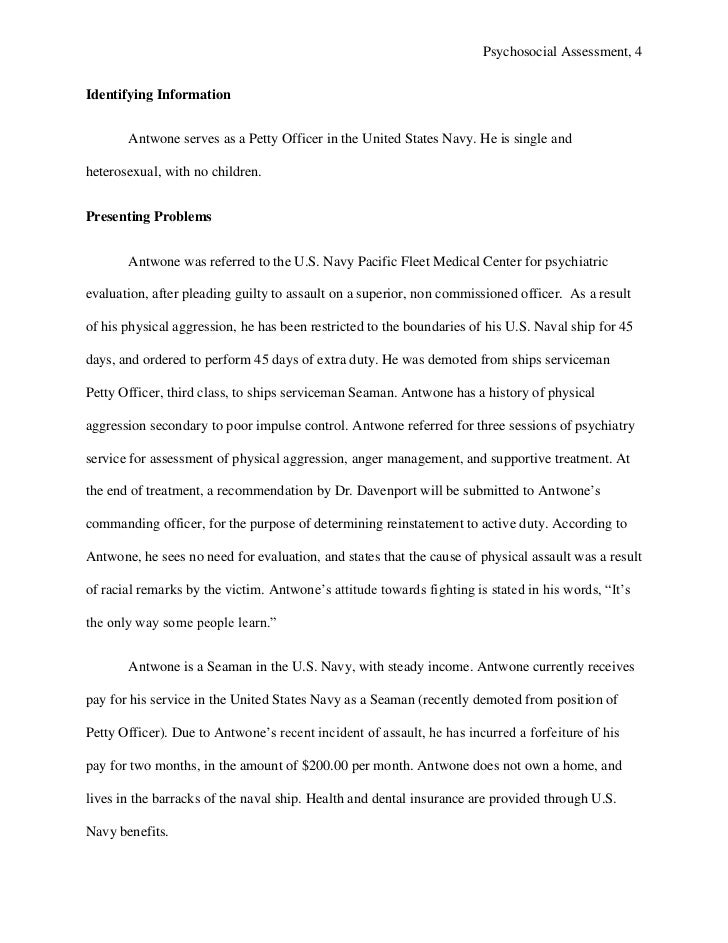 Psychosocial Assessment, 4

**Identifying Information**

Antwone serves as a Petty Officer in the United States Navy. He is single and heterosexual, with no children.

**Presenting Problems**

Antwone was referred to the U.S. Navy Pacific Fleet Medical Center for psychiatric evaluation, after pleading guilty to assault on a superior, non commissioned officer. As a result of his physical aggression, he has been restricted to the boundaries of his U.S. Naval ship for 45 days, and ordered to perform 45 days of extra duty. He was demoted from ships serviceman Petty Officer, third class, to ships serviceman Seaman. Antwone has a history of physical aggression secondary to poor impulse control. Antwone referred for three sessions of psychiatry service for assessment of physical aggression, anger management, and supportive treatment. At the end of treatment, a recommendation by Dr. Davenport will be submitted to Antwone's commanding officer, for the purpose of determining reinstatement to active duty. According to Antwone, he sees no need for evaluation, and states that the cause of physical assault was a result of racial remarks by the victim. Antwone's attitude towards fighting is stated in his words, "It's the only way some people learn."

Antwone is a Seaman in the U.S. Navy, with steady income. Antwone currently receives pay for his service in the United States Navy as a Seaman (recently demoted from position of Petty Officer). Due to Antwone's recent incident of assault, he has incurred a forfeiture of his pay for two months, in the amount of $200.00 per month. Antwone does not own a home, and lives in the barracks of the naval ship. Health and dental insurance are provided through U.S. Navy benefits.